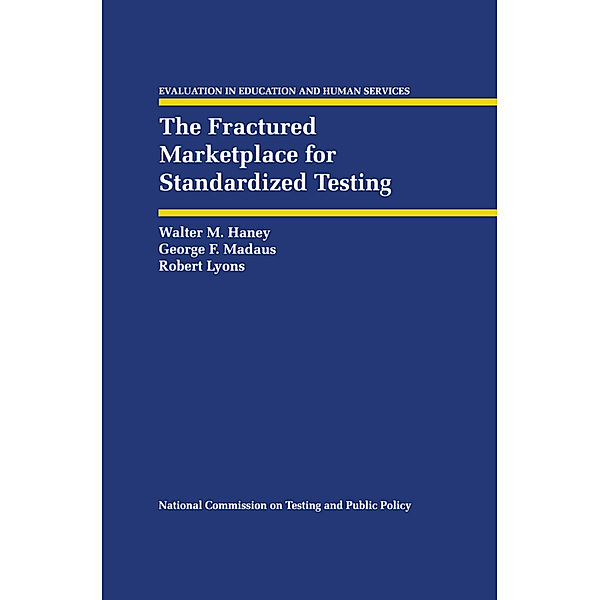 EVALUATION IN EDUCATION AND HUMAN SERVICES

The Fractured Marketplace for Standardized Testing

Walter M. Haney
George F. Madaus
Robert Lyons

National Commission on Testing and Public Policy